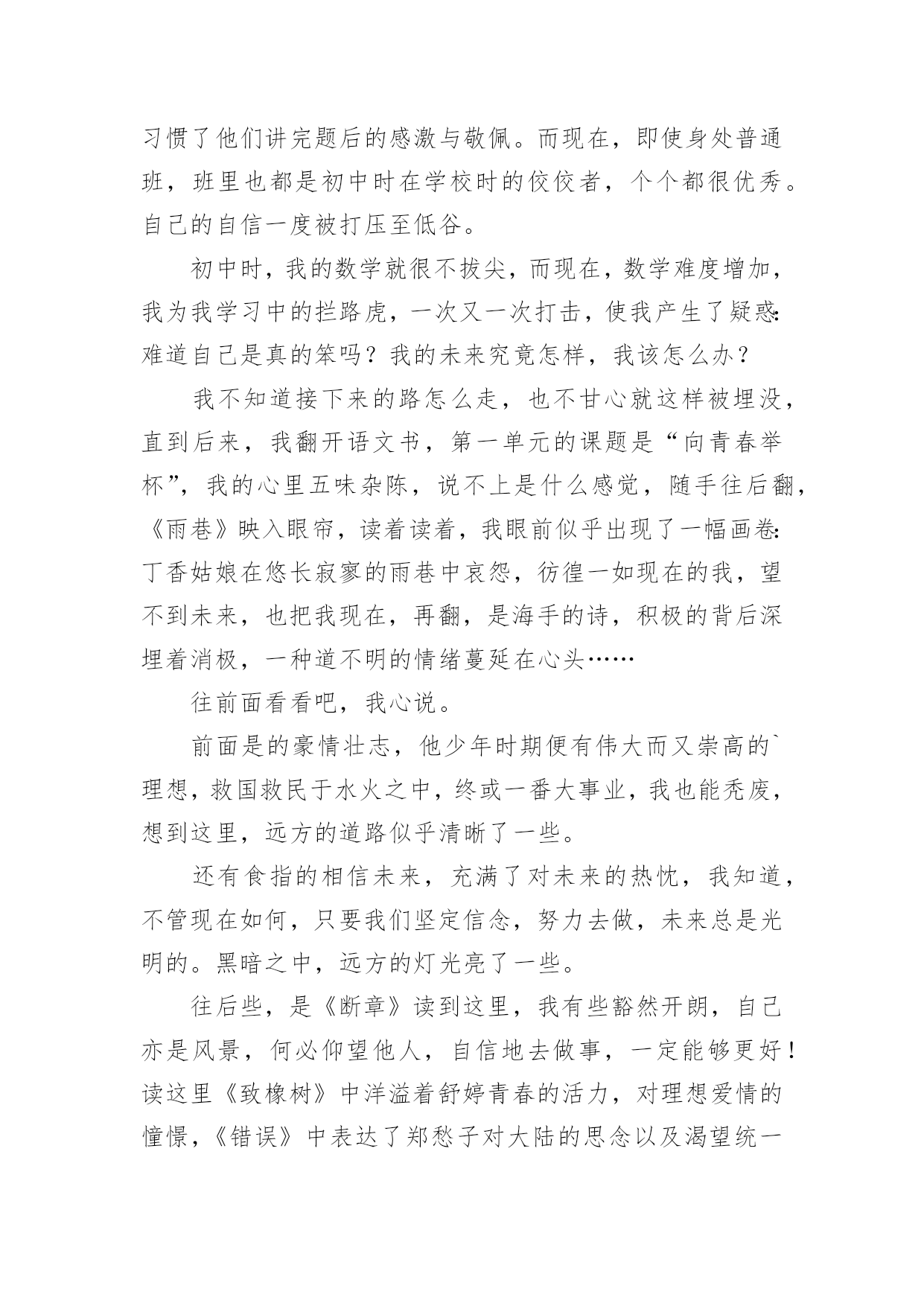 习惯了他们讲完题后的感激与敬佩。而现在，即使身处普通班，班里也都是初中时在学校时的佼佼者，个个都很优秀。自己的自信一度被打压至低谷。

初中时，我的数学就很不拔尖，而现在，数学难度增加，我为我学习中的拦路虎，一次又一次打击，使我产生了疑惑：难道自己是真的笨吗？我的未来究竟怎样，我该怎么办？

我不知道接下来的路怎么走，也不甘心就这样被埋没，直到后来，我翻开语文书，第一单元的课题是“向青春举杯”，我的心里五味杂陈，说不上是什么感觉，随手往后翻，《雨巷》映入眼帘，读着读着，我眼前似乎出现了一幅画卷：丁香姑娘在悠长寂寥的雨巷中哀怨，彷徨一如现在的我，望不到未来，也把我现在，再翻，是海手的诗，积极的背后深埋着消极，一种道不明的情绪蔓延在心头……

往前面看看吧，我心说。

前面是的豪情壮志，他少年时期便有伟大而又崇高的`理想，救国救民于水火之中，终或一番大事业，我也能秃废，想到这里，远方的道路似乎清晰了一些。

还有食指的相信未来，充满了对未来的热忱，我知道，不管现在如何，只要我们坚定信念，努力去做，未来总是光明的。黑暗之中，远方的灯光亮了一些。

往后些，是《断章》读到这里，我有些豁然开朗，自己亦是风景，何必仰望他人，自信地去做事，一定能够更好！读这里《致橡树》中洋溢着舒婷青春的活力，对理想爱情的憧憬，《错误》中表达了郑愁子对大陆的思念以及渴望统一